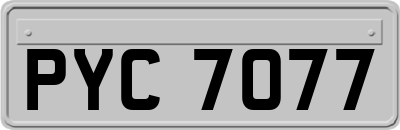 PYC 7077